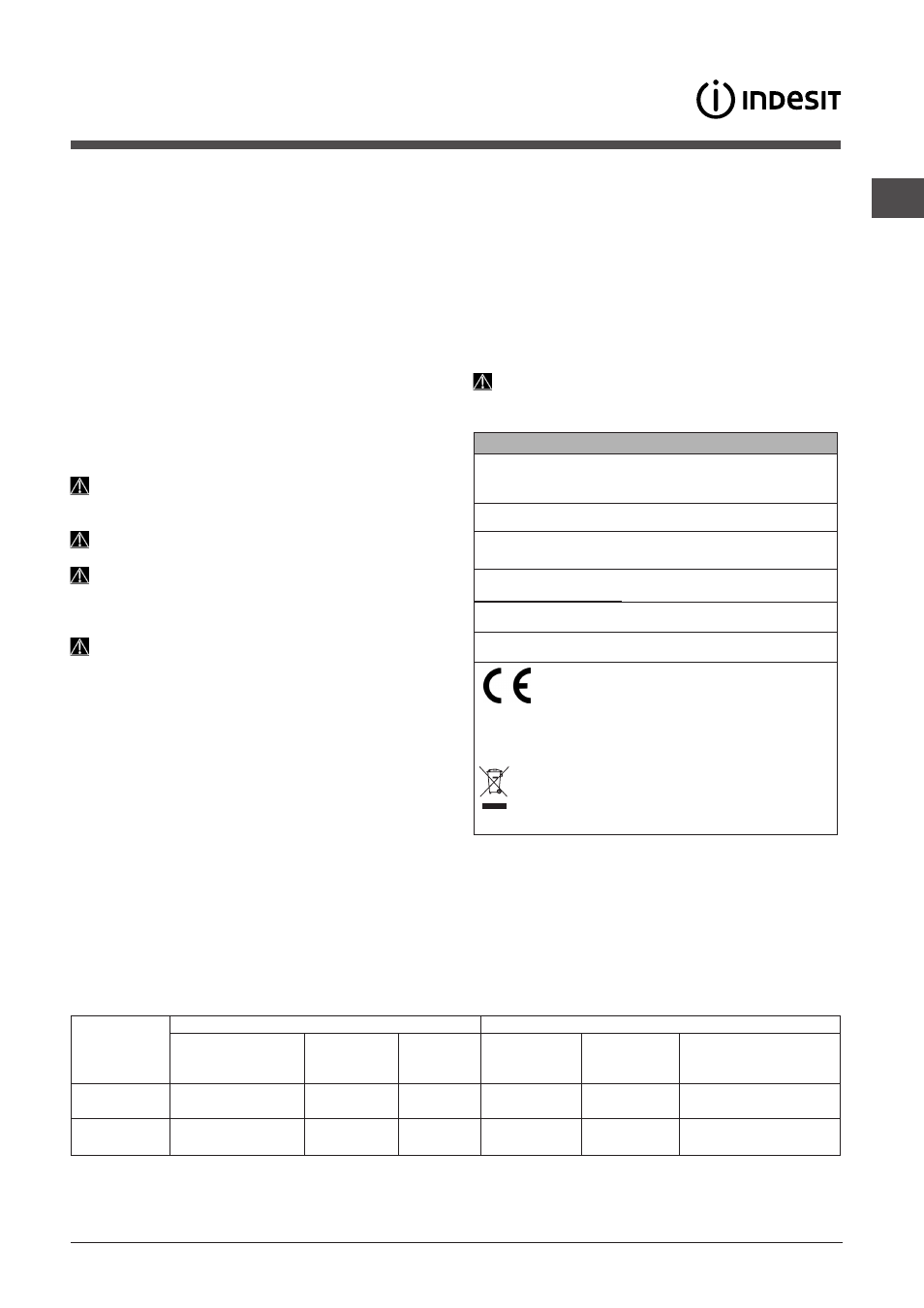 INDESIT